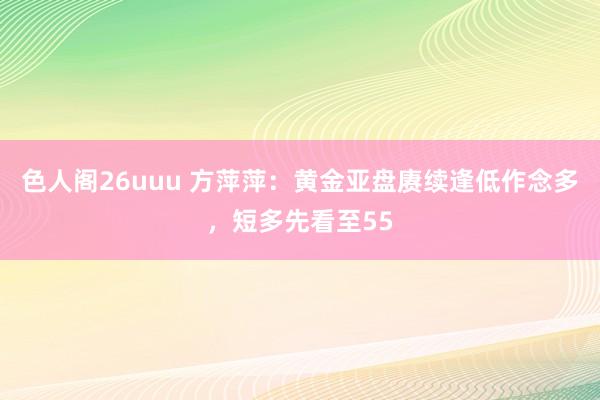 色人阁26uuu 方萍萍：黄金亚盘赓续逢低作念多，短多先看至55